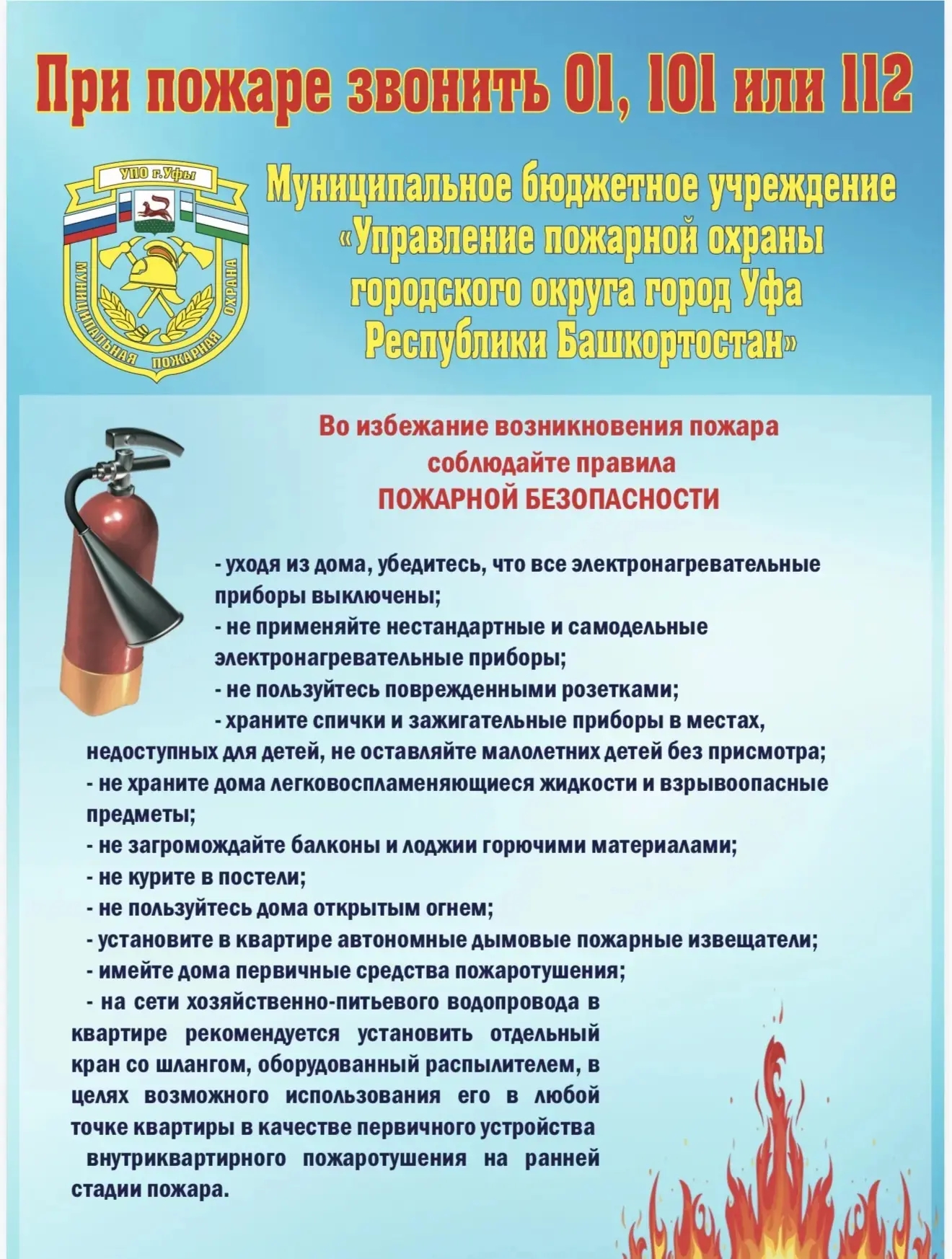 При пожаре звонить 01, 101 или 112

УПО г.Уфы

МУНИЦИПАЛЬНАЯ ПОЖАРНАЯ ОХРАНА

Муниципальное бюджетное учреждение «Управление пожарной охраны городского округа город Уфа Республики Башкортостан»

Во избежание возникновения пожара соблюдайте правила ПОЖАРНОЙ БЕЗОПАСНОСТИ

- уходя из дома, убедитесь, что все электронагревательные приборы выключены;
- не применяйте нестандартные и самодельные электронагревательные приборы;
- не пользуйтесь поврежденными розетками;
- храните спички и зажигательные приборы в местах, недоступных для детей, не оставляйте малолетних детей без присмотра;
- не храните дома легковоспламеняющиеся жидкости и взрывоопасные предметы;
- не загромождайте балконы и лоджии горючими материалами;
- не курите в постели;
- не пользуйтесь дома открытым огнем;
- установите в квартире автономные дымовые пожарные извещатели;
- имейте дома первичные средства пожаротушения;
- на сети хозяйственно-питьевого водопровода в квартире рекомендуется установить отдельный кран со шлангом, оборудованный распылителем, в целях возможного использования его в любой точке квартиры в качестве первичного устройства внутриквартирного пожаротушения на ранней стадии пожара.